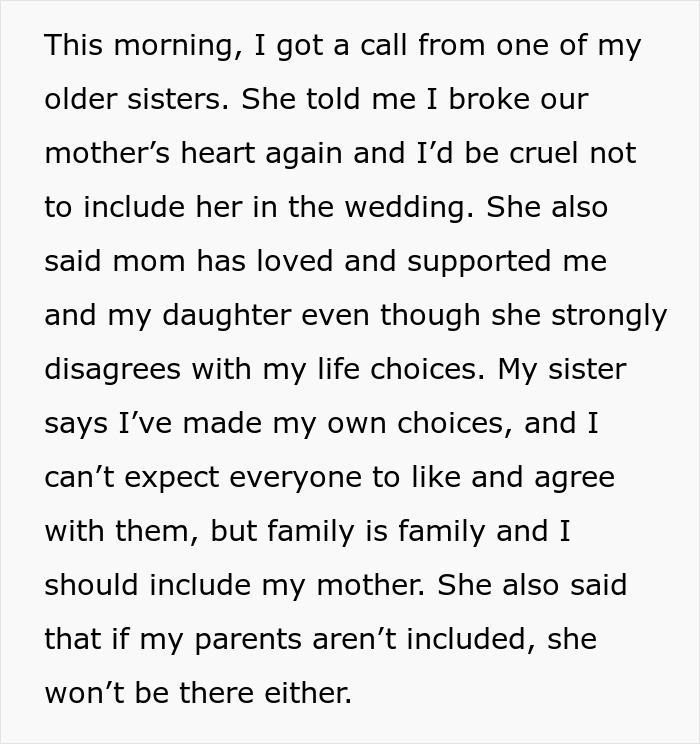 This morning, I got a call from one of my older sisters. She told me I broke our mother’s heart again and I’d be cruel not to include her in the wedding. She also said mom has loved and supported me and my daughter even though she strongly disagrees with my life choices. My sister says I’ve made my own choices, and I can’t expect everyone to like and agree with them, but family is family and I should include my mother. She also said that if my parents aren’t included, she won’t be there either.